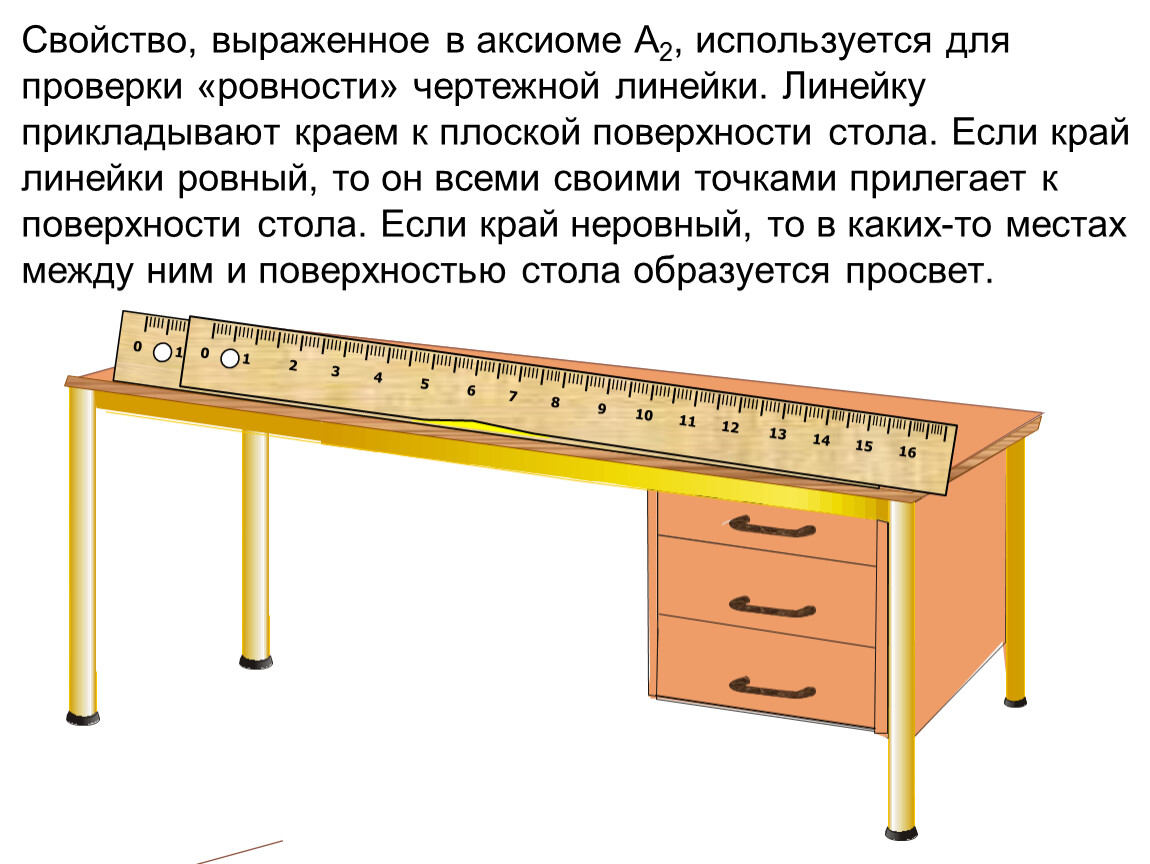 Свойство, выраженное в аксиоме $A_2$, используется для проверки «ровности» чертежной линейки. Линейку прикладывают краем к плоской поверхности стола. Если край линейки ровный, то он всеми своими точками прилегает к поверхности стола. Если край неровный, то в каких-то местах между ним и поверхностью стола образуется просвет.

0 1

0 1 2 3 4 5 6 7 8 9 10 11 12 13 14 15 16